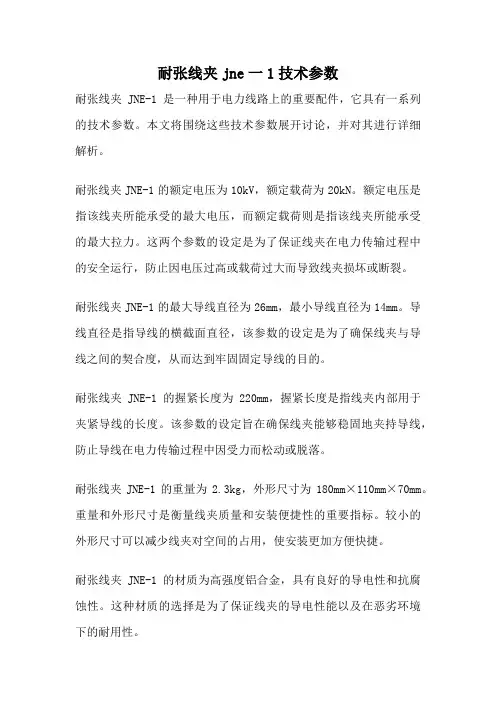 耐张线夹 jne 一 1 技术参数

耐张线夹 JNE-1 是一种用于电力线路上的重要配件，它具有一系列的技术参数。本文将围绕这些技术参数展开讨论，并对其进行详细解析。

耐张线夹 JNE-1 的额定电压为 10kV，额定载荷为 20kN。额定电压是指该线夹所能承受的最大电压，而额定载荷则是指该线夹所能承受的最大拉力。这两个参数的设定是为了保证线夹在电力传输过程中的安全运行，防止因电压过高或载荷过大而导致线夹损坏或断裂。

耐张线夹 JNE-1 的最大导线直径为 26mm，最小导线直径为 14mm。导线直径是指导线的横截面直径，该参数的设定是为了确保线夹与导线之间的契合度，从而达到牢固固定导线的目的。

耐张线夹 JNE-1 的握紧长度为 220mm，握紧长度是指线夹内部用于夹紧导线的长度。该参数的设定旨在确保线夹能够稳固地夹持导线，防止导线在电力传输过程中因受力而松动或脱落。

耐张线夹 JNE-1 的重量为 2.3kg，外形尺寸为 180mm×110mm×70mm。重量和外形尺寸是衡量线夹质量和安装便捷性的重要指标。较小的外形尺寸可以减少线夹对空间的占用，使安装更加方便快捷。

耐张线夹 JNE-1 的材质为高强度铝合金，具有良好的导电性和抗腐蚀性。这种材质的选择是为了保证线夹的导电性能以及在恶劣环境下的耐用性。